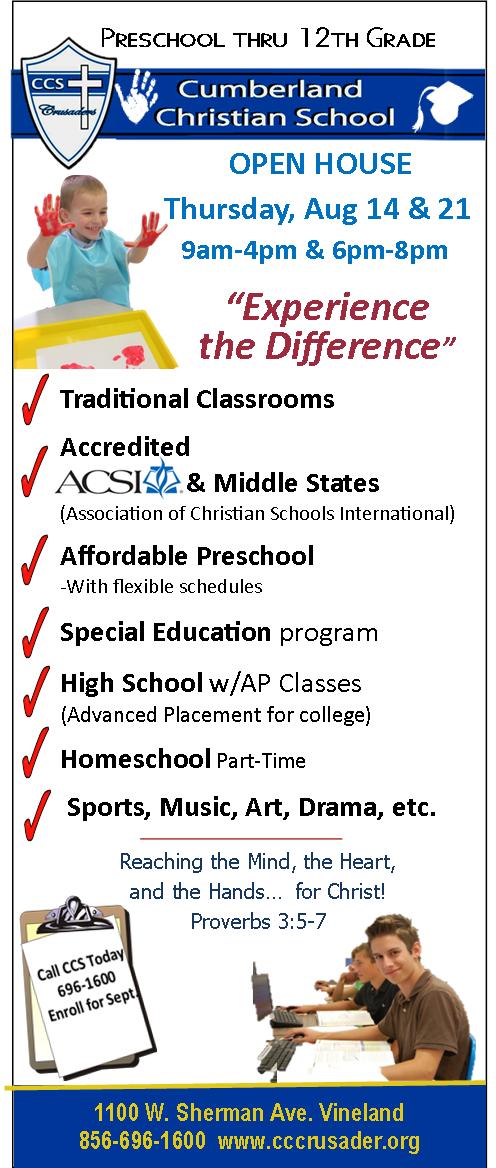 Preschool thru 12th Grade

CCS
Crusaders

Cumberland
Christian School

OPEN HOUSE
Thursday, Aug 14 & 21
9am-4pm & 6pm-8pm

"Experience the Difference"

✓ Traditional Classrooms

✓ Accredited
ACSI & Middle States
(Association of Christian Schools International)

✓ Affordable Preschool
-With flexible schedules

✓ Special Education program

✓ High School w/AP Classes
(Advanced Placement for college)

✓ Homeschool Part-Time

✓ Sports, Music, Art, Drama, etc.

Reaching the Mind, the Heart, and the Hands... for Christ!
Proverbs 3:5-7

Call CCS Today
696-1600
Enroll for Sept.

1100 W. Sherman Ave. Vineland
856-696-1600 www.cccrusader.org